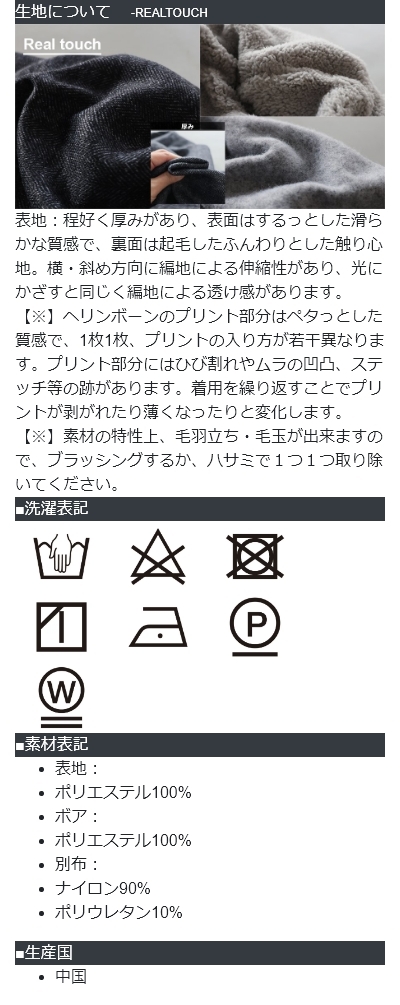 生地について -REALTOUCH

Real touch

厚み

表地：程好く厚みがあり、表面はするっとした滑らかな質感で、裏面は起毛したふんわりとした触り心地。横・斜め方向に編地による伸縮性があり、光にかざすと同じく編地による透け感があります。
【※】ヘリンボーンのプリント部分はペタっとした質感で、1枚1枚、プリントの入り方が若干異なります。プリント部分にはひび割れやムラの凹凸、ステッチ等の跡があります。着用を繰り返すことでプリントが剥がれたり薄くなったりと変化します。
【※】素材の特性上、毛羽立ち・毛玉が出来ますので、ブラッシングするか、ハサミで1つ1つ取り除いてください。

■洗濯表記

P

W

■素材表記

• 表地：
• ポリエステル100%
• ボア：
• ポリエステル100%
• 別布：
• ナイロン90%
• ポリウレタン10%

■生産国

• 中国